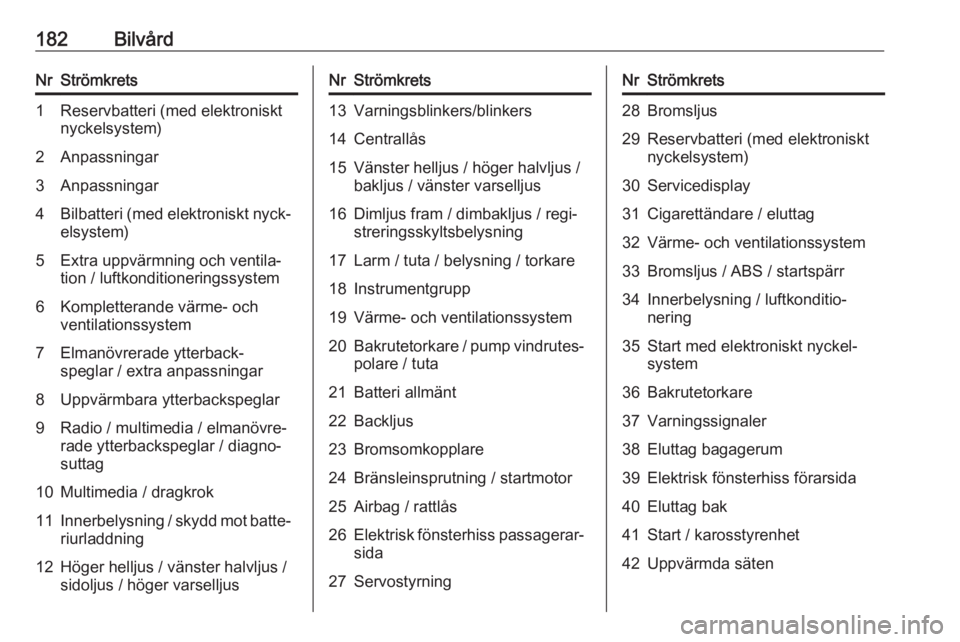 182 Bilvård

| Nr | Strömkrets |
|---|---|
| 1 | Reservbatteri (med elektroniskt nyckelsystem) |
| 2 | Anpassningar |
| 3 | Anpassningar |
| 4 | Bilbatteri (med elektroniskt nyckelsystem) |
| 5 | Extra uppvärmning och ventilation / luftkonditioneringssystem |
| 6 | Kompletterande värme- och ventilationssystem |
| 7 | Elmanövrerade ytterbackspeglar / extra anpassningar |
| 8 | Uppvärmbara ytterbackspeglar |
| 9 | Radio / multimedia / elmanövrerade ytterbackspeglar / diagnosuttag |
| 10 | Multimedia / dragkrok |
| 11 | Innerbelysning / skydd mot batteriurladdning |
| 12 | Höger helljus / vänster halvljus / sidoljus / höger varselljus |

| Nr | Strömkrets |
|---|---|
| 13 | Varningsblinkers/blinkers |
| 14 | Centrallås |
| 15 | Vänster helljus / höger halvljus / bakljus / vänster varselljus |
| 16 | Dimljus fram / dimbakljus / registreringsskyltsbelysning |
| 17 | Larm / tuta / belysning / torkare |
| 18 | Instrumentgrupp |
| 19 | Värme- och ventilationssystem |
| 20 | Bakrutetorkare / pump vindrutespolare / tuta |
| 21 | Batteri allmänt |
| 22 | Backljus |
| 23 | Bromsomkopplare |
| 24 | Bränsleinsprutning / startmotor |
| 25 | Airbag / rattlås |
| 26 | Elektrisk fönsterhiss passagerarsida |
| 27 | Servostyrning |

| Nr | Strömkrets |
|---|---|
| 28 | Bromsljus |
| 29 | Reservbatteri (med elektroniskt nyckelsystem) |
| 30 | Servicedisplay |
| 31 | Cigarettändare / eluttag |
| 32 | Värme- och ventilationssystem |
| 33 | Bromsljus / ABS / startspärr |
| 34 | Innerbelysning / luftkonditionering |
| 35 | Start med elektroniskt nyckelsystem |
| 36 | Bakrutetorkare |
| 37 | Varningssignaler |
| 38 | Eluttag bagagerum |
| 39 | Elektrisk fönsterhiss förarsida |
| 40 | Eluttag bak |
| 41 | Start / karosstyrenhet |
| 42 | Uppvärmda säten |

carmanualsonline.info